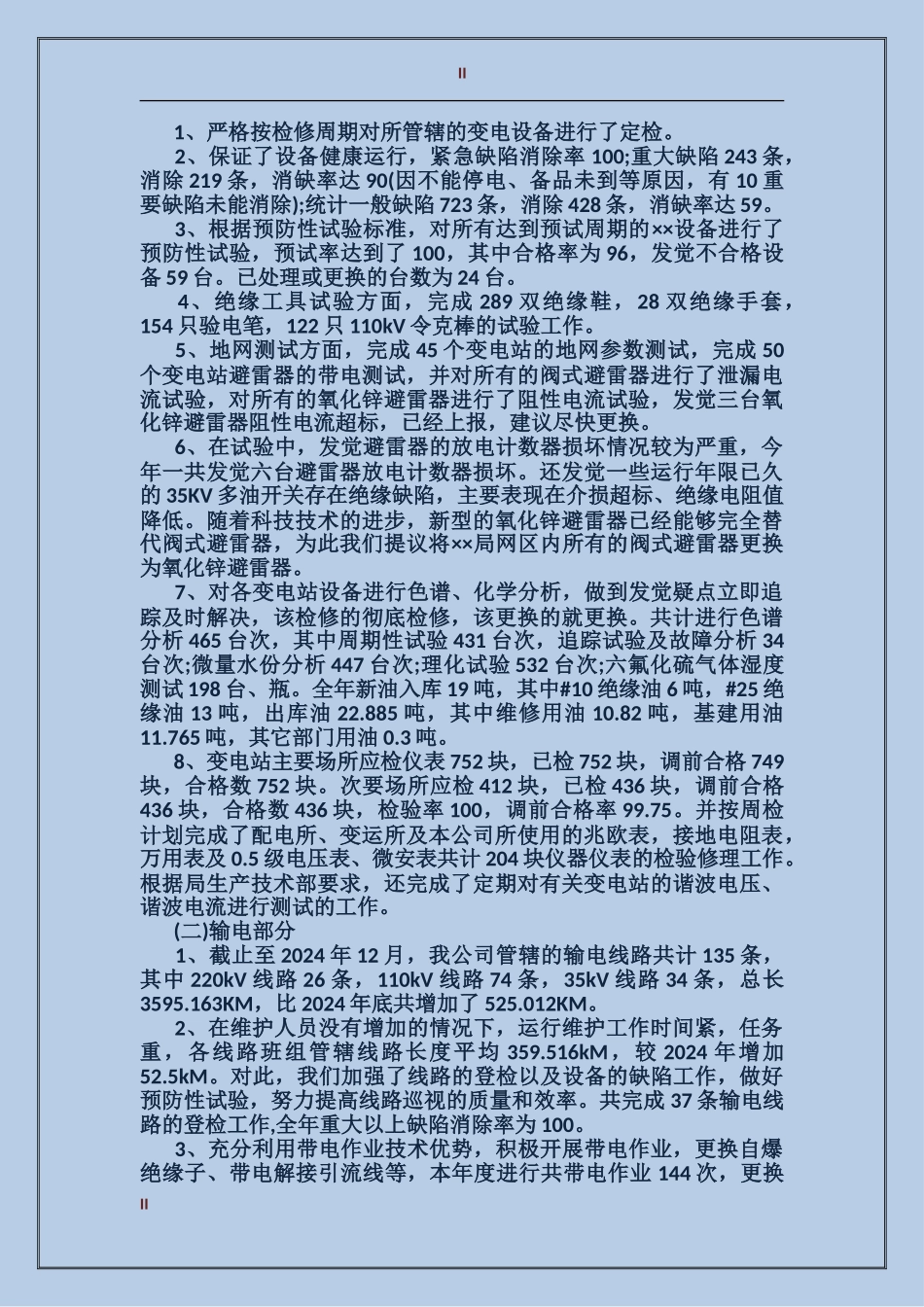 II

1、严格按检修周期对所管辖的变电设备进行了定检。

2、保证了设备健康运行，紧急缺陷消除率 100;重大缺陷 243 条，消除 219 条，消缺率达 90(因不能停电、备品未到等原因，有 10 重要缺陷未能消除);统计一般缺陷 723 条，消除 428 条，消缺率达 59。

3、根据预防性试验标准，对所有达到预试周期的××设备进行了预防性试验，预试率达到了 100，其中合格率为 96，发觉不合格设备 59 台。已处理或更换的台数为 24 台。

4、绝缘工具试验方面，完成 289 双绝缘鞋，28 双绝缘手套，154 只验电笔，122 只 110kV 令克棒的试验工作。

5、地网测试方面，完成 45 个变电站的地网参数测试，完成 50 个变电站避雷器的带电测试，并对所有的阀式避雷器进行了泄漏电流试验，对所有的氧化锌避雷器进行了阻性电流试验，发觉三台氧化锌避雷器阻性电流超标，已经上报，建议尽快更换。

6、在试验中，发觉避雷器的放电计数器损坏情况较为严重，今年一共发觉六台避雷器放电计数器损坏。还发觉一些运行年限已久的 35KV 多油开关存在绝缘缺陷，主要表现在介损超标、绝缘电阻值降低。随着科技技术的进步，新型的氧化锌避雷器已经能够完全替代阀式避雷器，为此我们提议将××局网区内所有的阀式避雷器更换为氧化锌避雷器。

7、对各变电站设备进行色谱、化学分析，做到发觉疑点立即追踪及时解决，该检修的彻底检修，该更换的就更换。共计进行色谱分析 465 台次，其中周期性试验 431 台次，追踪试验及故障分析 34 台次;微量水份分析 447 台次;理化试验 532 台次;六氟化硫气体湿度测试 198 台、瓶。全年新油入库 19 吨，其中#10 绝缘油 6 吨，#25 绝缘油 13 吨，出库油 22.885 吨，其中维修用油 10.82 吨，基建用油 11.765 吨，其它部门用油 0.3 吨。

8、变电站主要场所应检仪表 752 块，已检 752 块，调前合格 749 块，合格数 752 块。次要场所应检 412 块，已检 436 块，调前合格 436 块，合格数 436 块，检验率 100，调前合格率 99.75。并按周检计划完成了配电所、变运所及本公司所使用的兆欧表，接地电阻表，万用表及 0.5 级电压表、微安表共计 204 块仪器仪表的检验修理工作。根据局生产技术部要求，还完成了定期对有关变电站的谐波电压、谐波电流进行测试的工作。

(二)输电部分

1、截止至 2024 年 12 月，我公司管辖的输电线路共计 135 条，其中 220kV 线路 26 条，110kV 线路 74 条，35kV 线路 34 条，总长 3595.163KM，比 2024 年底共增加了 525.012KM。

2、在维护人员没有增加的情况下，运行维护工作时间紧，任务重，各线路班组管辖线路长度平均 359.516kM，较 2024 年增加 52.5kM。对此，我们加强了线路的登检以及设备的缺陷工作，做好预防性试验，努力提高线路巡视的质量和效率。共完成 37 条输电线路的登检工作,全年重大以上缺陷消除率为 100。

3、充分利用带电作业技术优势，积极开展带电作业，更换自爆绝缘子、带电解接引流线等，本年度进行共带电作业 144 次，更换

II